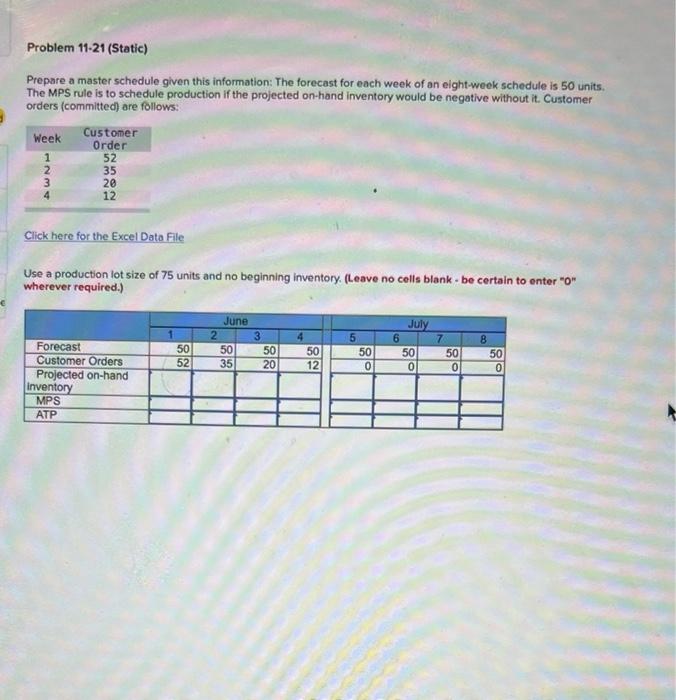 Problem 11-21 (Static)

Prepare a master schedule given this information: The forecast for each week of an eight-week schedule is 50 units. The MPS rule is to schedule production if the projected on-hand inventory would be negative without it. Customer orders (committed) are follows:

| Week | Customer Order |
|---|---|
| 1 | 52 |
| 2 | 35 |
| 3 | 20 |
| 4 | 12 |

Click here for the Excel Data File

Use a production lot size of 75 units and no beginning inventory. (Leave no cells blank - be certain to enter "0" wherever required.)

| | June | | | | July | | | |
|---|---|---|---|---|---|---|---|---|
| | 1 | 2 | 3 | 4 | 5 | 6 | 7 | 8 |
| Forecast | 50 | 50 | 50 | 50 | 50 | 50 | 50 | 50 |
| Customer Orders | 52 | 35 | 20 | 12 | 0 | 0 | 0 | 0 |
| Projected on-hand Inventory | | | | | | | | |
| MPS | | | | | | | | |
| ATP | | | | | | | | |